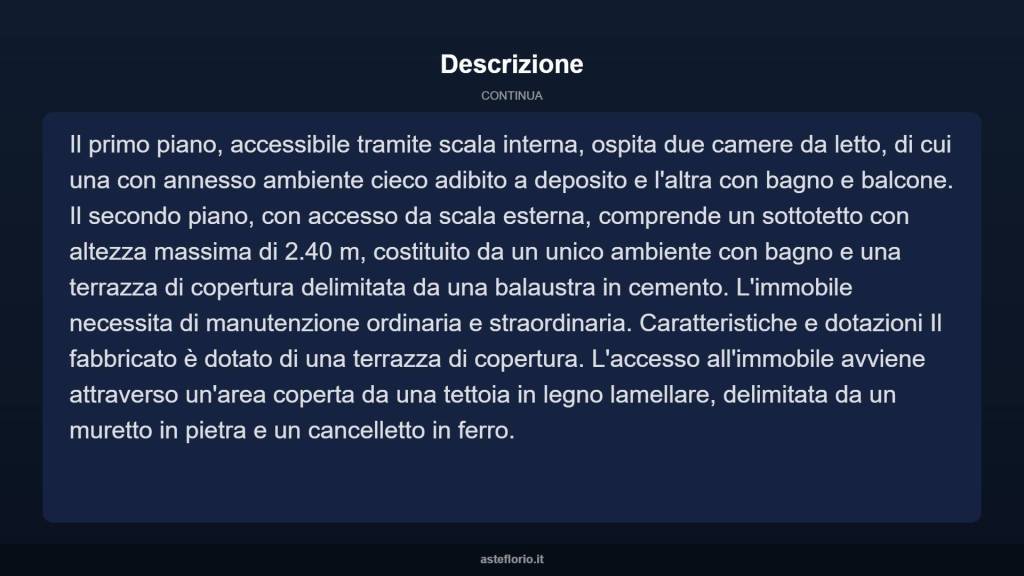 Descrizione

CONTINUA

Il primo piano, accessibile tramite scala interna, ospita due camere da letto, di cui una con annesso ambiente cieco adibito a deposito e l'altra con bagno e balcone. Il secondo piano, con accesso da scala esterna, comprende un sottotetto con altezza massima di 2.40 m, costituito da un unico ambiente con bagno e una terrazza di copertura delimitata da una balaustra in cemento. L'immobile necessita di manutenzione ordinaria e straordinaria. Caratteristiche e dotazioni Il fabbricato è dotato di una terrazza di copertura. L'accesso all'immobile avviene attraverso un'area coperta da una tettoia in legno lamellare, delimitata da un muretto in pietra e un cancelletto in ferro.

asteflorio.it